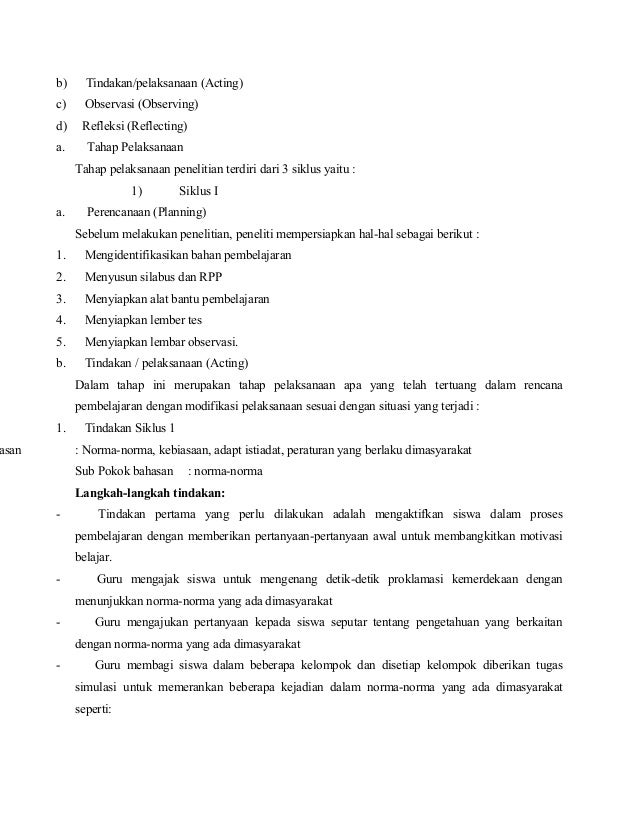 b) Tindakan/pelaksanaan (Acting)
c) Observasi (Observing)
d) Refleksi (Reflecting)
a. Tahap Pelaksanaan
Tahap pelaksanaan penelitian terdiri dari 3 siklus yaitu :
1) Siklus I
a. Perencanaan (Planning)
Sebelum melakukan penelitian, peneliti mempersiapkan hal-hal sebagai berikut :
1. Mengidentifikasikan bahan pembelajaran
2. Menyusun silabus dan RPP
3. Menyiapkan alat bantu pembelajaran
4. Menyiapkan lember tes
5. Menyiapkan lembar observasi.
b. Tindakan / pelaksanaan (Acting)
Dalam tahap ini merupakan tahap pelaksanaan apa yang telah tertuang dalam rencana pembelajaran dengan modifikasi pelaksanaan sesuai dengan situasi yang terjadi :
1. Tindakan Siklus 1
asan : Norma-norma, kebiasaan, adapt istiadat, peraturan yang berlaku dimasyarakat
Sub Pokok bahasan : norma-norma
Langkah-langkah tindakan:
- Tindakan pertama yang perlu dilakukan adalah mengaktifkan siswa dalam proses pembelajaran dengan memberikan pertanyaan-pertanyaan awal untuk membangkitkan motivasi belajar.
- Guru mengajak siswa untuk mengenang detik-detik proklamasi kemerdekaan dengan menunjukkan norma-norma yang ada dimasyarakat
- Guru mengajukan pertanyaan kepada siswa seputar tentang pengetahuan yang berkaitan dengan norma-norma yang ada dimasyarakat
- Guru membagi siswa dalam beberapa kelompok dan disetiap kelompok diberikan tugas simulasi untuk memerankan beberapa kejadian dalam norma-norma yang ada dimasyarakat seperti: